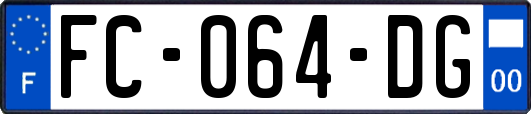 F
FC-064-DG
00